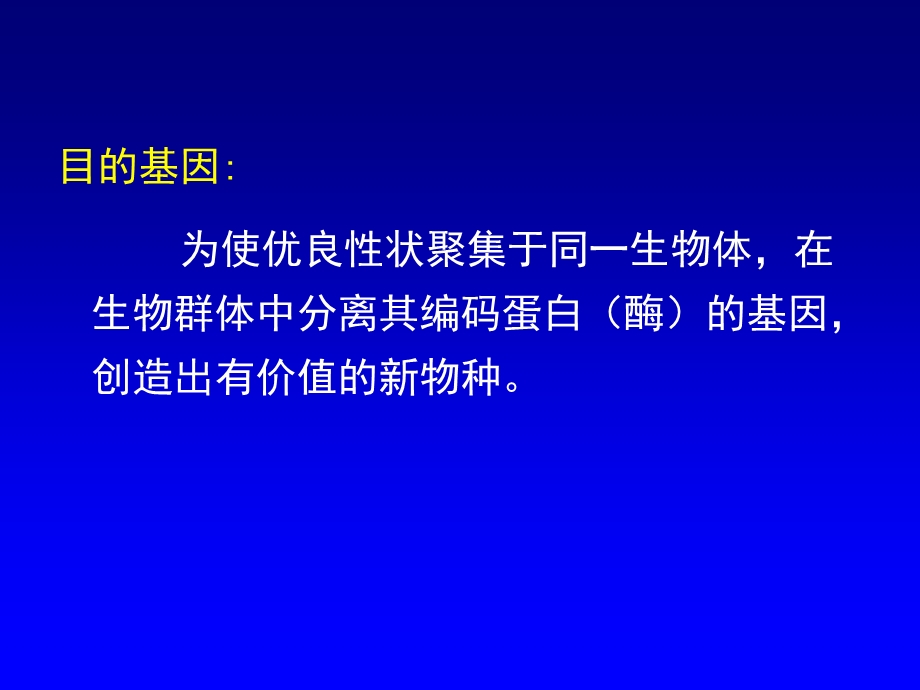 目的基因:

为使优良性状聚集于同一生物体，在生物群体中分离其编码蛋白（酶）的基因，创造出有价值的新物种。